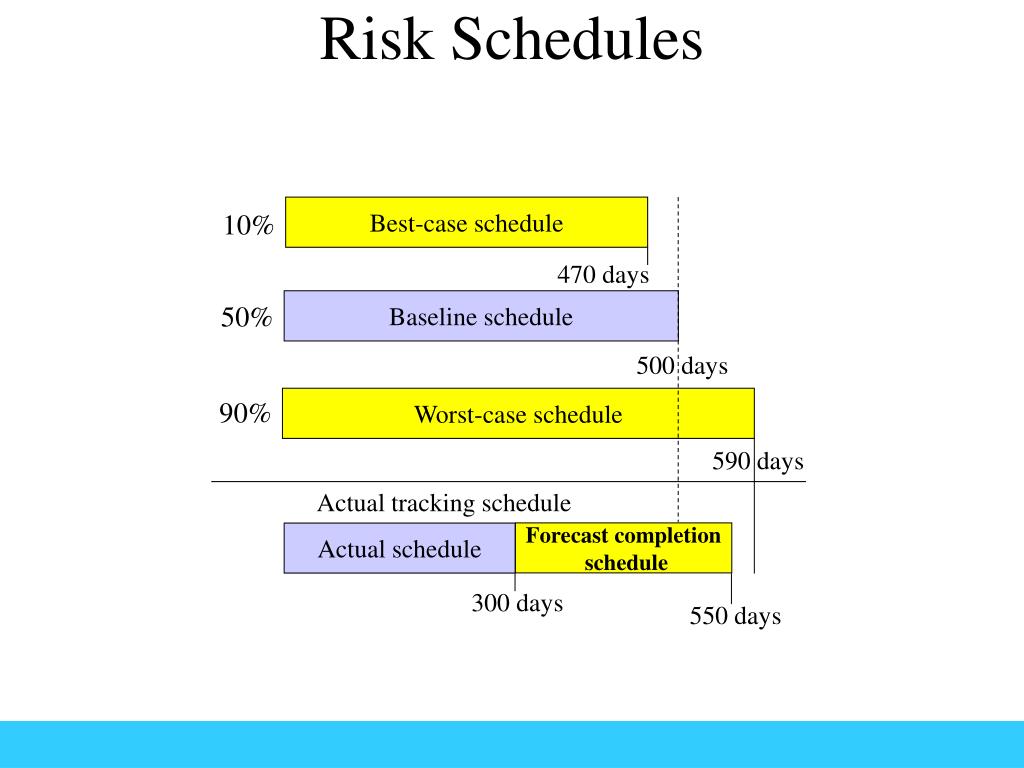 Risk Schedules

10%

Best-case schedule

470 days

50%

Baseline schedule

500 days

90%

Worst-case schedule

590 days

Actual tracking schedule

Actual schedule

Forecast completion schedule

300 days

550 days